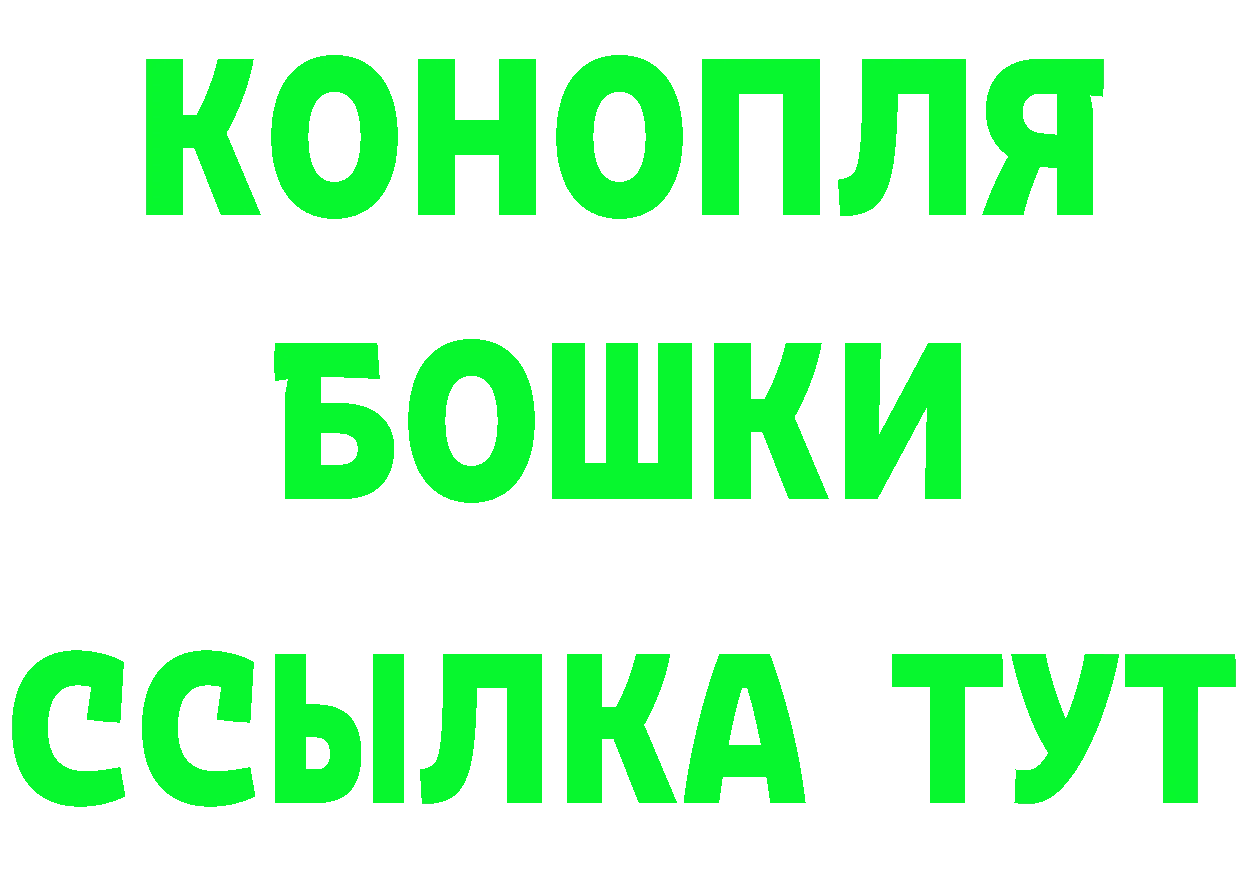 КОНОПЛЯ
БОШКИ
ССЫЛКА ТУТ